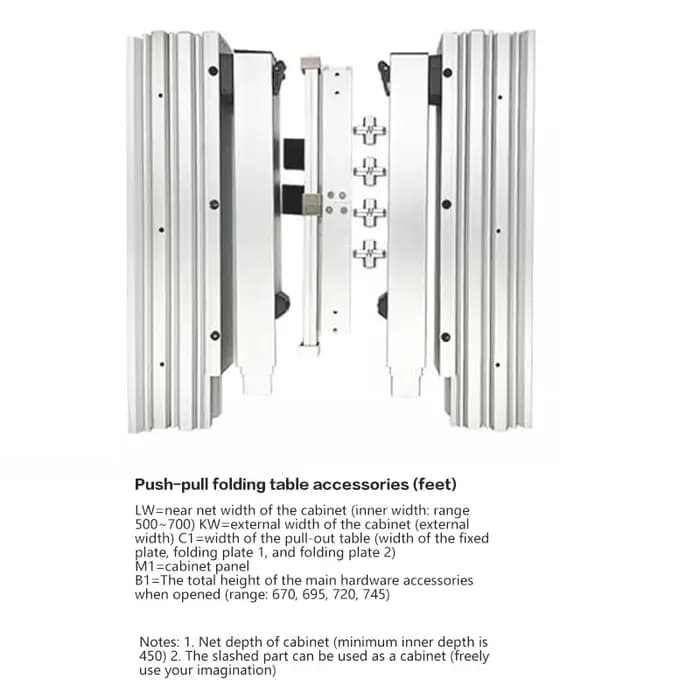 Push-pull folding table accessories (feet)

LW=near net width of the cabinet (inner width: range 500~700) KW=external width of the cabinet (external width) C1=width of the pull-out table (width of the fixed plate, folding plate 1, and folding plate 2)
M1=cabinet panel
B1=The total height of the main hardware accessories when opened (range: 670, 695, 720, 745)

Notes: 1. Net depth of cabinet (minimum inner depth is 450) 2. The slashed part can be used as a cabinet (freely use your imagination)